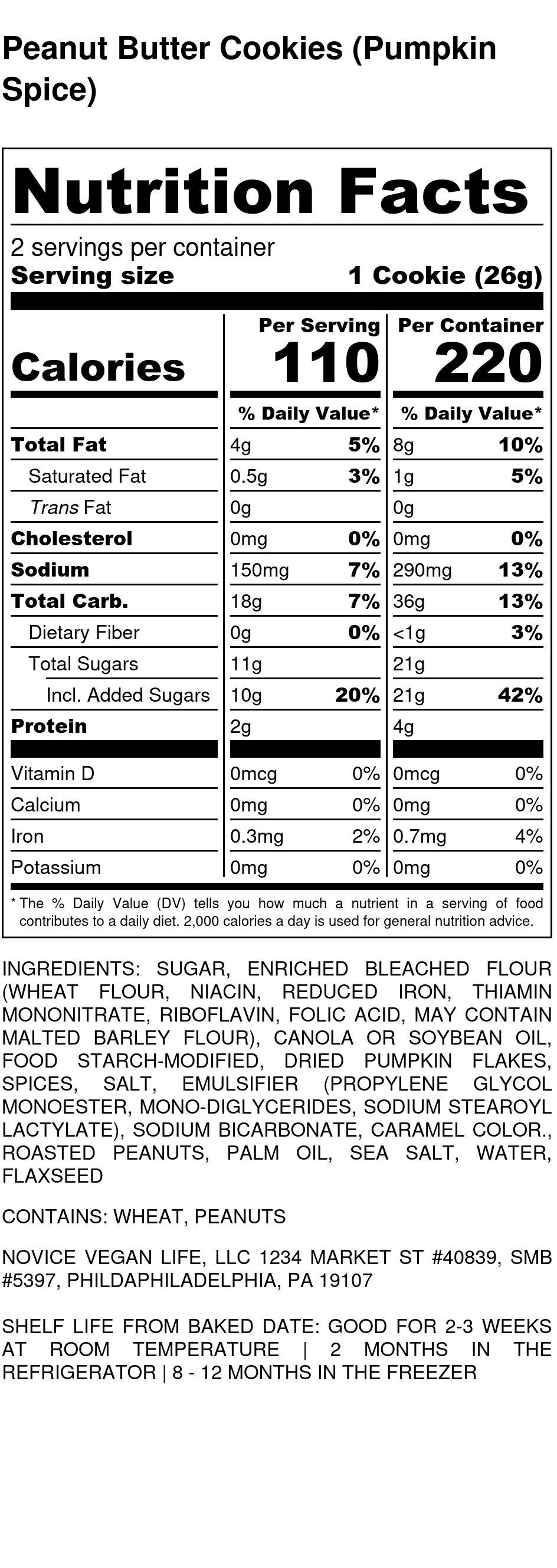 Peanut Butter Cookies (Pumpkin Spice)

Nutrition Facts

2 servings per container
Serving size 1 Cookie (26g)

| | Per Serving | | Per Container | |
|---|---|---|---|---|
| Calories | 110 | | 220 | |
| | % Daily Value* | | % Daily Value* | |
| Total Fat | 4g | 5% | 8g | 10% |
| Saturated Fat | 0.5g | 3% | 1g | 5% |
| Trans Fat | 0g | | 0g | |
| Cholesterol | 0mg | 0% | 0mg | 0% |
| Sodium | 150mg | 7% | 290mg | 13% |
| Total Carb. | 18g | 7% | 36g | 13% |
| Dietary Fiber | 0g | 0% | <1g | 3% |
| Total Sugars | 11g | | 21g | |
| Incl. Added Sugars | 10g | 20% | 21g | 42% |
| Protein | 2g | | 4g | |
| Vitamin D | 0mcg | 0% | 0mcg | 0% |
| Calcium | 0mg | 0% | 0mg | 0% |
| Iron | 0.3mg | 2% | 0.7mg | 4% |
| Potassium | 0mg | 0% | 0mg | 0% |

* The % Daily Value (DV) tells you how much a nutrient in a serving of food contributes to a daily diet. 2,000 calories a day is used for general nutrition advice.

INGREDIENTS: SUGAR, ENRICHED BLEACHED FLOUR (WHEAT FLOUR, NIACIN, REDUCED IRON, THIAMIN MONONITRATE, RIBOFLAVIN, FOLIC ACID, MAY CONTAIN MALTED BARLEY FLOUR), CANOLA OR SOYBEAN OIL, FOOD STARCH-MODIFIED, DRIED PUMPKIN FLAKES, SPICES, SALT, EMULSIFIER (PROPYLENE GLYCOL MONOESTER, MONO-DIGLYCERIDES, SODIUM STEAROYL LACTYLATE), SODIUM BICARBONATE, CARAMEL COLOR., ROASTED PEANUTS, PALM OIL, SEA SALT, WATER, FLAXSEED

CONTAINS: WHEAT, PEANUTS

NOVICE VEGAN LIFE, LLC 1234 MARKET ST #40839, SMB #5397, PHILDAPHILADELPHIA, PA 19107

SHELF LIFE FROM BAKED DATE: GOOD FOR 2-3 WEEKS AT ROOM TEMPERATURE | 2 MONTHS IN THE REFRIGERATOR | 8 - 12 MONTHS IN THE FREEZER